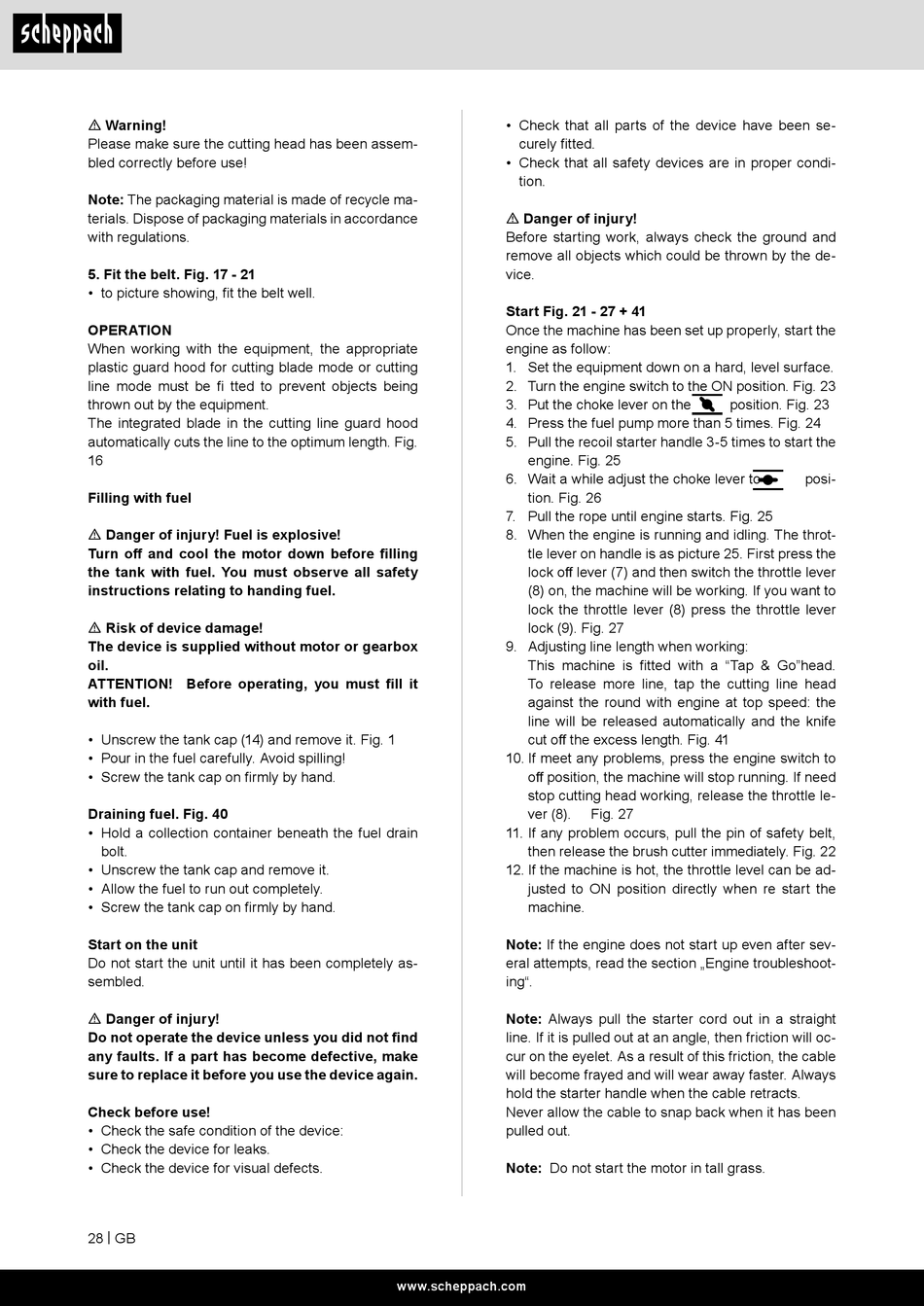 scheppach

⚠ Warning!
Please make sure the cutting head has been assembled correctly before use!

Note: The packaging material is made of recycle materials. Dispose of packaging materials in accordance with regulations.

5. Fit the belt. Fig. 17 - 21
• to picture showing, fit the belt well.

OPERATION
When working with the equipment, the appropriate plastic guard hood for cutting blade mode or cutting line mode must be fi tted to prevent objects being thrown out by the equipment.
The integrated blade in the cutting line guard hood automatically cuts the line to the optimum length. Fig. 16

Filling with fuel

⚠ Danger of injury! Fuel is explosive!
Turn off and cool the motor down before filling the tank with fuel. You must observe all safety instructions relating to handing fuel.

⚠ Risk of device damage!
The device is supplied without motor or gearbox oil.
ATTENTION! Before operating, you must fill it with fuel.

• Unscrew the tank cap (14) and remove it. Fig. 1
• Pour in the fuel carefully. Avoid spilling!
• Screw the tank cap on firmly by hand.

Draining fuel. Fig. 40
• Hold a collection container beneath the fuel drain bolt.
• Unscrew the tank cap and remove it.
• Allow the fuel to run out completely.
• Screw the tank cap on firmly by hand.

Start on the unit
Do not start the unit until it has been completely assembled.

⚠ Danger of injury!
Do not operate the device unless you did not find any faults. If a part has become defective, make sure to replace it before you use the device again.

Check before use!
• Check the safe condition of the device:
• Check the device for leaks.
• Check the device for visual defects.
• Check that all parts of the device have been securely fitted.
• Check that all safety devices are in proper condition.

⚠ Danger of injury!
Before starting work, always check the ground and remove all objects which could be thrown by the device.

Start Fig. 21 - 27 + 41
Once the machine has been set up properly, start the engine as follow:
1. Set the equipment down on a hard, level surface.
2. Turn the engine switch to the ON position. Fig. 23
3. Put the choke lever on the position. Fig. 23
4. Press the fuel pump more than 5 times. Fig. 24
5. Pull the recoil starter handle 3-5 times to start the engine. Fig. 25
6. Wait a while adjust the choke lever to position. Fig. 26
7. Pull the rope until engine starts. Fig. 25
8. When the engine is running and idling. The throttle lever on handle is as picture 25. First press the lock off lever (7) and then switch the throttle lever (8) on, the machine will be working. If you want to lock the throttle lever (8) press the throttle lever lock (9). Fig. 27
9. Adjusting line length when working:
This machine is fitted with a “Tap & Go”head. To release more line, tap the cutting line head against the round with engine at top speed: the line will be released automatically and the knife cut off the excess length. Fig. 41
10. If meet any problems, press the engine switch to off position, the machine will stop running. If need stop cutting head working, release the throttle lever (8). Fig. 27
11. If any problem occurs, pull the pin of safety belt, then release the brush cutter immediately. Fig. 22
12. If the machine is hot, the throttle level can be adjusted to ON position directly when re start the machine.

Note: If the engine does not start up even after several attempts, read the section „Engine troubleshooting“.

Note: Always pull the starter cord out in a straight line. If it is pulled out at an angle, then friction will occur on the eyelet. As a result of this friction, the cable will become frayed and will wear away faster. Always hold the starter handle when the cable retracts.
Never allow the cable to snap back when it has been pulled out.

Note: Do not start the motor in tall grass.

28 | GB

www.scheppach.com